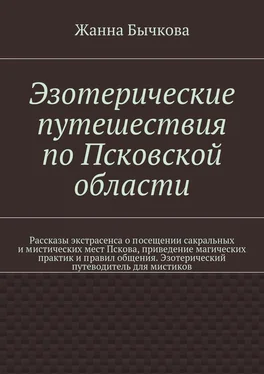 Жанна Бычкова

Эзотерические путешествия по Псковской области

Рассказы экстрасенса о посещении сакральных и мистических мест Пскова, приведение магических практик и правил общения. Эзотерический путеводитель для мистиков